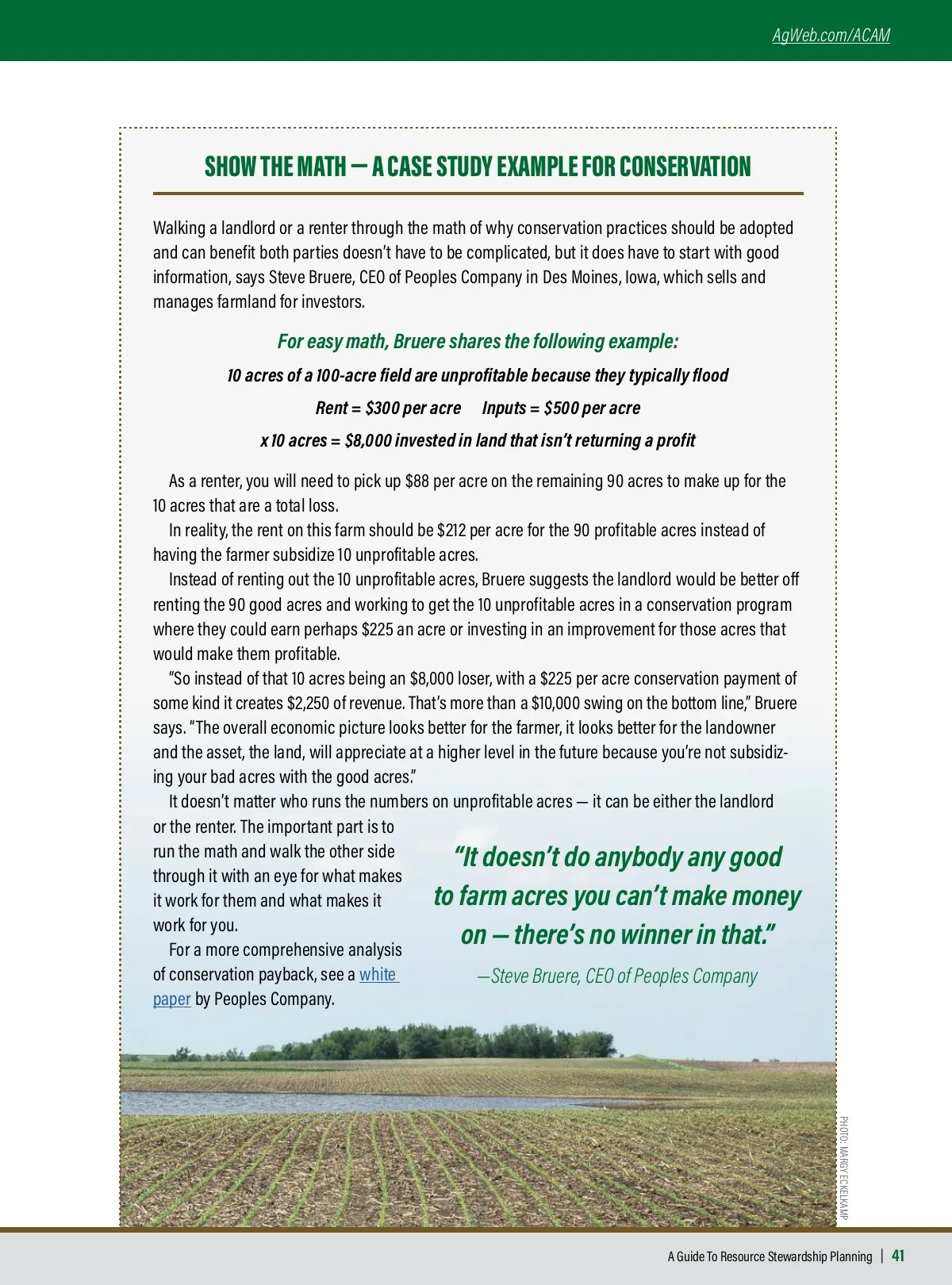 AgWeb.com/ACAM

SHOW THE MATH — A CASE STUDY EXAMPLE FOR CONSERVATION

Walking a landlord or a renter through the math of why conservation practices should be adopted and can benefit both parties doesn't have to be complicated, but it does have to start with good information, says Steve Bruere, CEO of Peoples Company in Des Moines, Iowa, which sells and manages farmland for investors.

For easy math, Bruere shares the following example:

10 acres of a 100-acre field are unprofitable because they typically flood

Rent = \$300 per acre Inputs = \$500 per acre

x 10 acres = \$8,000 invested in land that isn't returning a profit

As a renter, you will need to pick up \$88 per acre on the remaining 90 acres to make up for the 10 acres that are a total loss.

In reality, the rent on this farm should be \$212 per acre for the 90 profitable acres instead of having the farmer subsidize 10 unprofitable acres.

Instead of renting out the 10 unprofitable acres, Bruere suggests the landlord would be better off renting the 90 good acres and working to get the 10 unprofitable acres in a conservation program where they could earn perhaps \$225 an acre or investing in an improvement for those acres that would make them profitable.

"So instead of that 10 acres being an \$8,000 loser, with a \$225 per acre conservation payment of some kind it creates \$2,250 of revenue. That's more than a \$10,000 swing on the bottom line," Bruere says. "The overall economic picture looks better for the farmer, it looks better for the landowner and the asset, the land, will appreciate at a higher level in the future because you're not subsidizing your bad acres with the good acres."

It doesn't matter who runs the numbers on unprofitable acres — it can be either the landlord or the renter. The important part is to run the math and walk the other side through it with an eye for what makes it work for them and what makes it work for you.

For a more comprehensive analysis of conservation payback, see a white paper by Peoples Company.

"It doesn't do anybody any good to farm acres you can't make money on — there's no winner in that."

—Steve Bruere, CEO of Peoples Company

PHOTO: MARGY ECKELKAMP

A Guide To Resource Stewardship Planning | 41